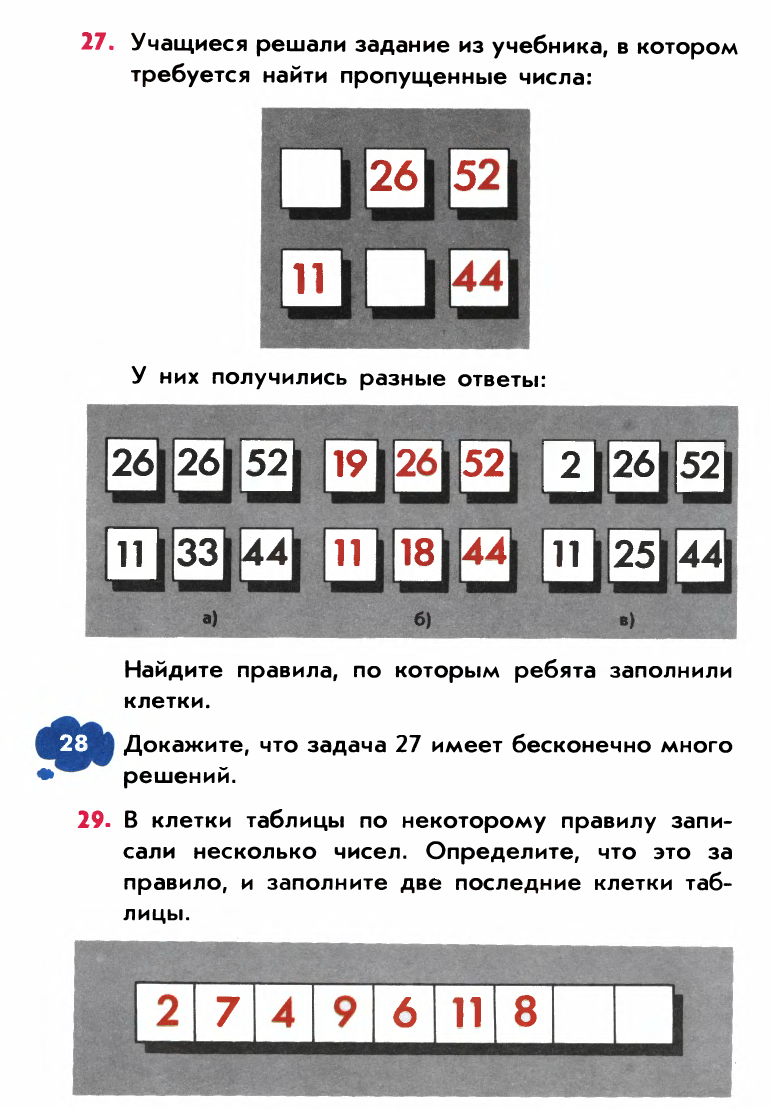 27. Учащиеся решали задание из учебника, в котором требуется найти пропущенные числа:

| | 26 | 52 |
|---|---|---|
| 11 | | 44 |

У них получились разные ответы:

| 26 | 26 | 52 |
|---|---|---|
| 11 | 33 | 44 |

а)

| 19 | 26 | 52 |
|---|---|---|
| 11 | 18 | 44 |

б)

| 2 | 26 | 52 |
|---|---|---|
| 11 | 25 | 44 |

в)

Найдите правила, по которым ребята заполнили клетки.

28 Докажите, что задача 27 имеет бесконечно много решений.

29. В клетки таблицы по некоторому правилу записали несколько чисел. Определите, что это за правило, и заполните две последние клетки таблицы.

| 2 | 7 | 4 | 9 | 6 | 11 | 8 | | |
|---|---|---|---|---|---|---|---|---|